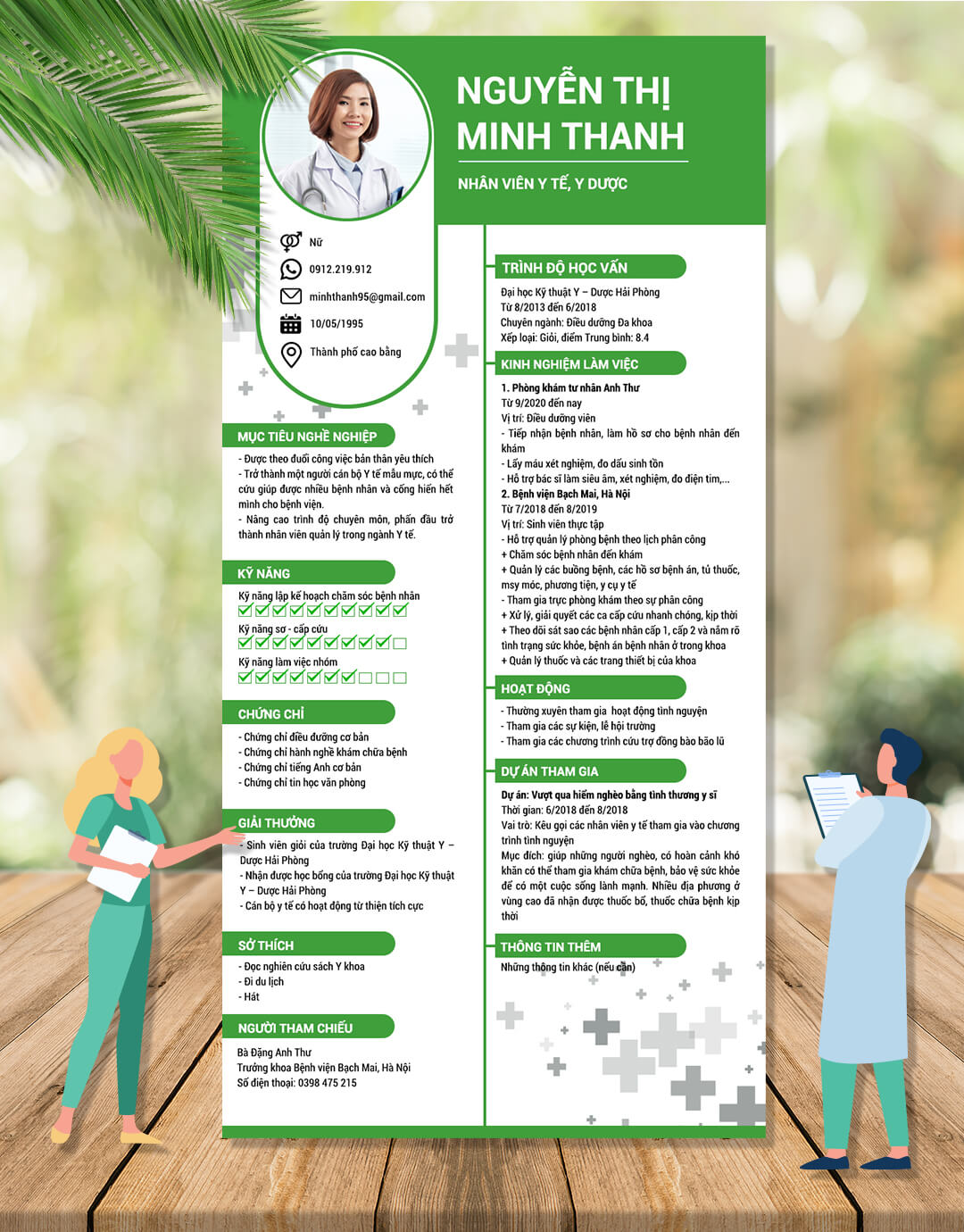 NGUYỄN THỊ MINH THANH

NHÂN VIÊN Y TẾ, Y DƯỢC

Nữ

0912.219.912

minhthanh95@gmail.com

10/05/1995

Thành phố cao bằng

MỤC TIÊU NGHỀ NGHIỆP

- Được theo đuổi công việc bản thân yêu thích
- Trở thành một người cán bộ Y tế mẫu mực, có thể cứu giúp được nhiều bệnh nhân và cống hiến hết mình cho bệnh viện.
- Nâng cao trình độ chuyên môn, phấn đấu trở thành nhân viên quản lý trong ngành Y tế.

KỸ NĂNG

Kỹ năng lập kế hoạch chăm sóc bệnh nhân

Kỹ năng sơ - cấp cứu

Kỹ năng làm việc nhóm

CHỨNG CHỈ

- Chứng chỉ điều dưỡng cơ bản
- Chứng chỉ hành nghề khám chữa bệnh
- Chứng chỉ tiếng Anh cơ bản
- Chứng chỉ tin học văn phòng

GIẢI THƯỞNG

- Sinh viên giỏi của trường Đại học Kỹ thuật Y – Dược Hải Phòng
- Nhận được học bổng của trường Đại học Kỹ thuật Y – Dược Hải Phòng
- Cán bộ y tế có hoạt động từ thiện tích cực

SỞ THÍCH

- Đọc nghiên cứu sách Y khoa
- Đi du lịch
- Hát

NGƯỜI THAM CHIẾU

Bà Đặng Anh Thư
Trưởng khoa Bệnh viện Bạch Mai, Hà Nội
Số điện thoại: 0398 475 215

TRÌNH ĐỘ HỌC VẤN

Đại học Kỹ thuật Y – Dược Hải Phòng
Từ 8/2013 đến 6/2018
Chuyên ngành: Điều dưỡng Đa khoa
Xếp loại: Giỏi, điểm Trung bình: 8.4

KINH NGHIỆM LÀM VIỆC

1. Phòng khám tư nhân Anh Thư
Từ 9/2020 đến nay
Vị trí: Điều dưỡng viên
- Tiếp nhận bệnh nhân, làm hồ sơ cho bệnh nhân đến khám
- Lấy máu xét nghiệm, đo dấu sinh tồn
- Hỗ trợ bác sĩ làm siêu âm, xét nghiệm, đo điện tim,...
2. Bệnh viện Bạch Mai, Hà Nội
Từ 7/2018 đến 8/2019
Vị trí: Sinh viên thực tập
- Hỗ trợ quản lý phòng bệnh theo lịch phân công
+ Chăm sóc bệnh nhân đến khám
+ Quản lý các buồng bệnh, các hồ sơ bệnh án, tủ thuốc, msy móc, phương tiện, y cụ y tế
- Tham gia trực phòng khám theo sự phân công
+ Xử lý, giải quyết các ca cấp cứu nhanh chóng, kịp thời
+ Theo dõi sát sao các bệnh nhân cấp 1, cấp 2 và nắm rõ tình trạng sức khỏe, bệnh án bệnh nhân ở trong khoa
+ Quản lý thuốc và các trang thiết bị của khoa

HOẠT ĐỘNG

- Thường xuyên tham gia hoạt động tình nguyện
- Tham gia các sự kiện, lễ hội trường
- Tham gia các chương trình cứu trợ đồng bào bão lũ

DỰ ÁN THAM GIA

Dự án: Vượt qua hiểm nghèo bằng tình thương y sĩ
Thời gian: 6/2018 đến 8/2018
Vai trò: Kêu gọi các nhân viên y tế tham gia vào chương trình tình nguyện
Mục đích: giúp những người nghèo, có hoàn cảnh khó khăn có thể tham gia khám chữa bệnh, bảo vệ sức khỏe để có một cuộc sống lành mạnh. Nhiều địa phương ở vùng cao đã nhận được thuốc bổ, thuốc chữa bệnh kịp thời

THÔNG TIN THÊM

Những thông tin khác (nếu cần)